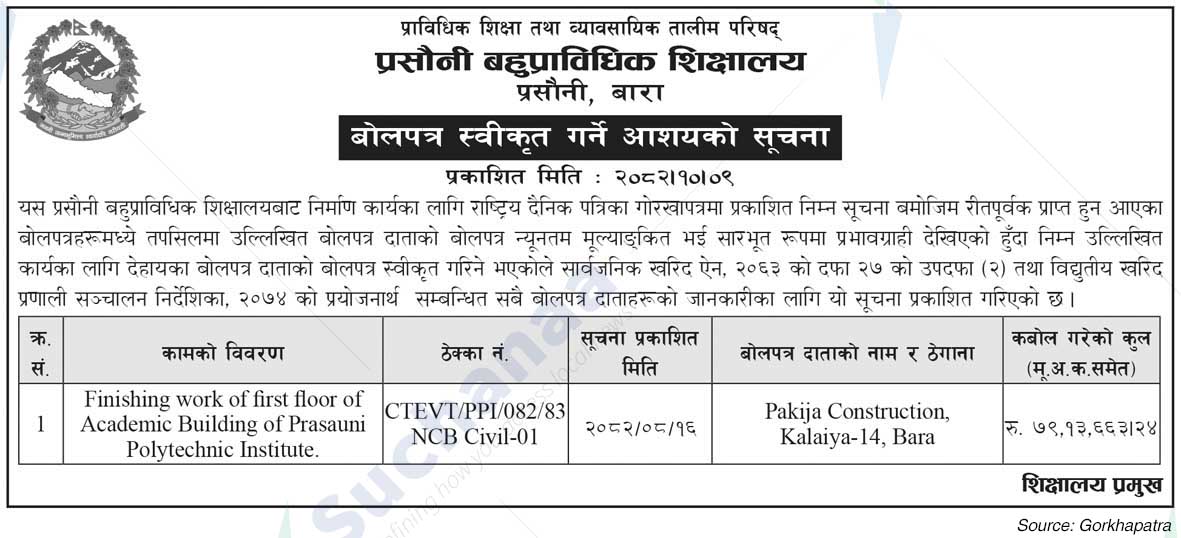 प्राविधिक शिक्षा तथा व्यावसायिक तालीम परिषद्
प्रसौनी बहुप्राविधिक शिक्षालय
प्रसौनी, बारा

बोलपत्र स्वीकृत गर्ने आशयको सूचना

प्रकाशित मिति : २०८२।१०।०९

यस प्रसौनी बहुप्राविधिक शिक्षालयबाट निर्माण कार्यका लागि राष्ट्रिय दैनिक पत्रिका गोरखापत्रमा प्रकाशित निम्न सूचना बमोजिम रीतपूर्वक प्राप्त हुन आएका बोलपत्रहरूमध्ये तपसिलमा उल्लिखित बोलपत्र दाताको बोलपत्र न्यूनतम मूल्याङ्कित भई सारभूत रूपमा प्रभावग्राही देखिएको हुँदा निम्न उल्लिखित कार्यका लागि देहायका बोलपत्र दाताको बोलपत्र स्वीकृत गरिने भएकोले सार्वजनिक खरिद ऐन, २०६३ को दफा २७ को उपदफा (२) तथा विद्युतीय खरिद प्रणाली सञ्चालन निर्देशिका, २०७४ को प्रयोजनार्थ सम्बन्धित सबै बोलपत्र दाताहरूको जानकारीका लागि यो सूचना प्रकाशित गरिएको छ।

| क्र. सं. | कामको विवरण | ठेक्का नं. | सूचना प्रकाशित मिति | बोलपत्र दाताको नाम र ठेगाना | कबोल गरेको कुल (मू.अ.क.समेत) |
|---|---|---|---|---|---|
| 1 | Finishing work of first floor of Academic Building of Prasauni Polytechnic Institute. | CTEVT/PPI/082/83 NCB Civil-01 | २०८२/०८/१६ | Pakija Construction, Kalaiya-14, Bara | रु. ७९,१३,६६३।२४ |

शिक्षालय प्रमुख

Source: Gorkhapatra